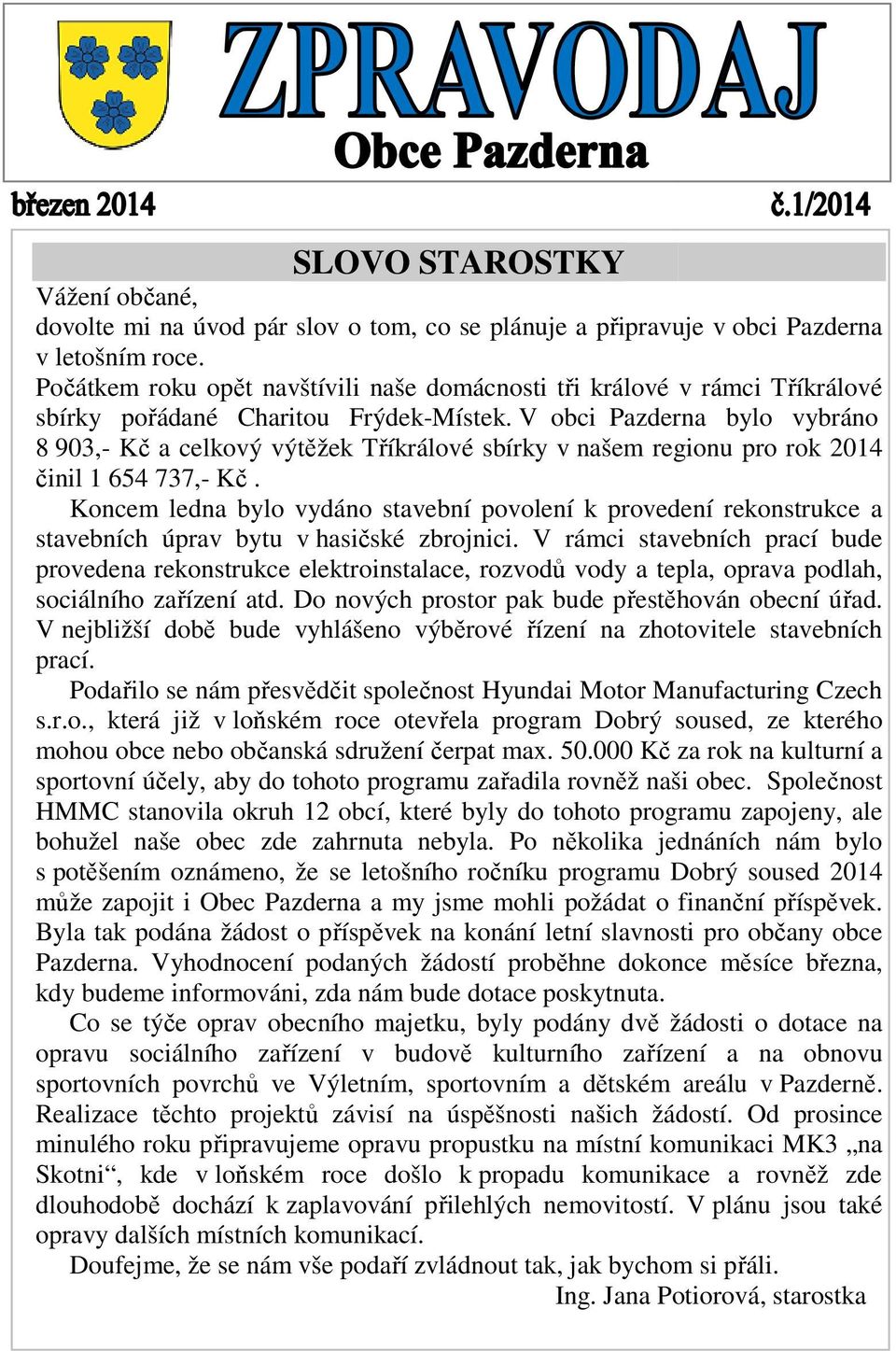 ZPRAVODAJ
Obce Pazderna

březen 2014 č.1/2014

SLOVO STAROSTKY

Vážení občané,
dovolte mi na úvod pár slov o tom, co se plánuje a připravuje v obci Pazderna v letošním roce.
Počátkem roku opět navštívili naše domácnosti tři králové v rámci Tříkrálové sbírky pořádané Charitou Frýdek-Místek. V obci Pazderna bylo vybráno 8 903,- Kč a celkový výtěžek Tříkrálové sbírky v našem regionu pro rok 2014 činil 1 654 737,- Kč .

Koncem ledna bylo vydáno stavební povolení k provedení rekonstrukce a stavebních úprav bytu v hasičské zbrojnici. V rámci stavebních prací bude provedena rekonstrukce elektroinstalace, rozvodů vody a tepla, oprava podlah, sociálního zařízení atd. Do nových prostor pak bude přestěhován obecní úřad. V nejbližší době bude vyhlášeno výběrové řízení na zhotovitele stavebních prací.

Podařilo se nám přesvědčit společnost Hyundai Motor Manufacturing Czech s.r.o., která již v loňském roce otevřela program Dobrý soused, ze kterého mohou obce nebo občanská sdružení čerpat max. 50.000 Kč za rok na kulturní a sportovní účely, aby do tohoto programu zařadila rovněž naši obec. Společnost HMMC stanovila okruh 12 obcí, které byly do tohoto programu zapojeny, ale bohužel naše obec zde zahrnuta nebyla. Po několika jednáních nám bylo s potěšením oznámeno, že se letošního ročníku programu Dobrý soused 2014 může zapojit i Obec Pazderna a my jsme mohli požádat o finanční příspěvek. Byla tak podána žádost o příspěvek na konání letní slavnosti pro občany obce Pazderna. Vyhodnocení podaných žádostí proběhne dokonce měsíce března, kdy budeme informováni, zda nám bude dotace poskytnuta.

Co se týče oprav obecního majetku, byly podány dvě žádosti o dotace na opravu sociálního zařízení v budově kulturního zařízení a na obnovu sportovních povrchů ve Výletním, sportovním a dětském areálu v Pazderně. Realizace těchto projektů závisí na úspěšnosti našich žádostí. Od prosince minulého roku připravujeme opravu propustku na místní komunikaci MK3 „na Skotni“, kde v loňském roce došlo k propadu komunikace a rovněž zde dlouhodobě dochází k zaplavování přilehlých nemovitostí. V plánu jsou také opravy dalších místních komunikací.

Doufejme, že se nám vše podaří zvládnout tak, jak bychom si přáli.
Ing. Jana Potiorová, starostka